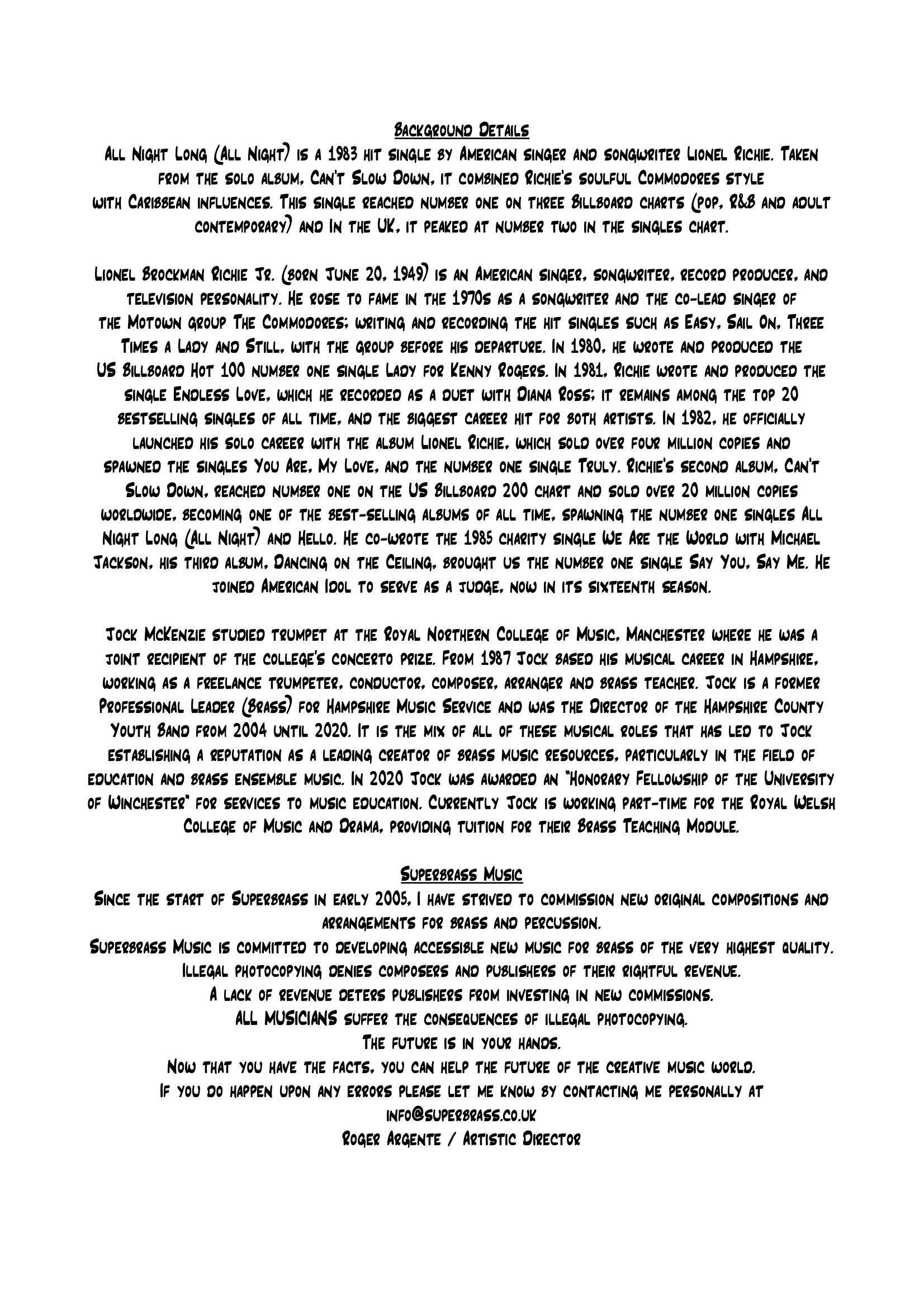 Background Details

All Night Long (All Night) is a 1983 hit single by American singer and songwriter Lionel Richie. Taken from the solo album, Can't Slow Down, it combined Richie's soulful Commodores style with Caribbean influences. This single reached number one on three Billboard charts (pop, R&B and adult contemporary) and In the UK, it peaked at number two in the singles chart.

Lionel Brockman Richie Jr. (born June 20, 1949) is an American singer, songwriter, record producer, and television personality. He rose to fame in the 1970s as a songwriter and the co-lead singer of the Motown group The Commodores; writing and recording the hit singles such as Easy, Sail On, Three Times a Lady and Still, with the group before his departure. In 1980, he wrote and produced the US Billboard Hot 100 number one single Lady for Kenny Rogers. In 1981, Richie wrote and produced the single Endless Love, which he recorded as a duet with Diana Ross; it remains among the top 20 bestselling singles of all time, and the biggest career hit for both artists. In 1982, he officially launched his solo career with the album Lionel Richie, which sold over four million copies and spawned the singles You Are, My Love, and the number one single Truly. Richie's second album, Can't Slow Down, reached number one on the US Billboard 200 chart and sold over 20 million copies worldwide, becoming one of the best-selling albums of all time, spawning the number one singles All Night Long (All Night) and Hello. He co-wrote the 1985 charity single We Are the World with Michael Jackson, his third album, Dancing on the Ceiling, brought us the number one single Say You, Say Me. He joined American Idol to serve as a judge, now in its sixteenth season.

Jock McKenzie studied trumpet at the Royal Northern College of Music, Manchester where he was a joint recipient of the college's concerto prize. From 1987 Jock based his musical career in Hampshire, working as a freelance trumpeter, conductor, composer, arranger and brass teacher. Jock is a former Professional Leader (Brass) for Hampshire Music Service and was the Director of the Hampshire County Youth Band from 2004 until 2020. It is the mix of all of these musical roles that has led to Jock establishing a reputation as a leading creator of brass music resources, particularly in the field of education and brass ensemble music. In 2020 Jock was awarded an "Honorary Fellowship of the University of Winchester" for services to music education. Currently Jock is working part-time for the Royal Welsh College of Music and Drama, providing tuition for their Brass Teaching Module.

Superbrass Music

Since the start of Superbrass in early 2005, I have strived to commission new original compositions and arrangements for brass and percussion.
Superbrass Music is committed to developing accessible new music for brass of the very highest quality.
Illegal photocopying denies composers and publishers of their rightful revenue.
A lack of revenue deters publishers from investing in new commissions.
ALL MUSICIANS suffer the consequences of illegal photocopying.
The future is in your hands.
Now that you have the facts, you can help the future of the creative music world.
If you do happen upon any errors please let me know by contacting me personally at
info@superbrass.co.uk
Roger Argente / Artistic Director